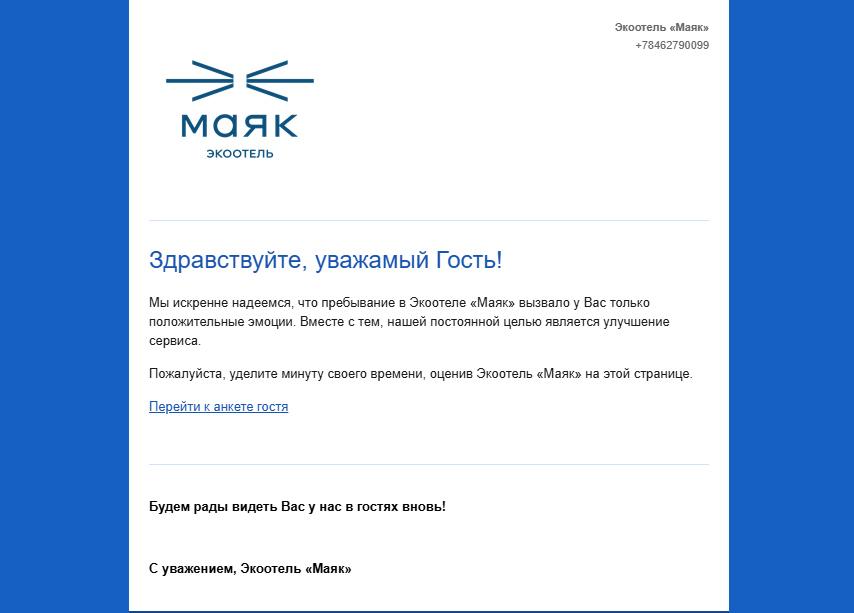 Экоотель «Маяк»
+78462790099

МАЯК
ЭКООТЕЛЬ

Здравствуйте, уважамый Гость!

Мы искренне надеемся, что пребывание в Экоотеле «Маяк» вызвало у Вас только положительные эмоции. Вместе с тем, нашей постоянной целью является улучшение сервиса.

Пожалуйста, уделите минуту своего времени, оценив Экоотель «Маяк» на этой странице.

Перейти к анкете гостя

Будем рады видеть Вас у нас в гостях вновь!

С уважением, Экоотель «Маяк»